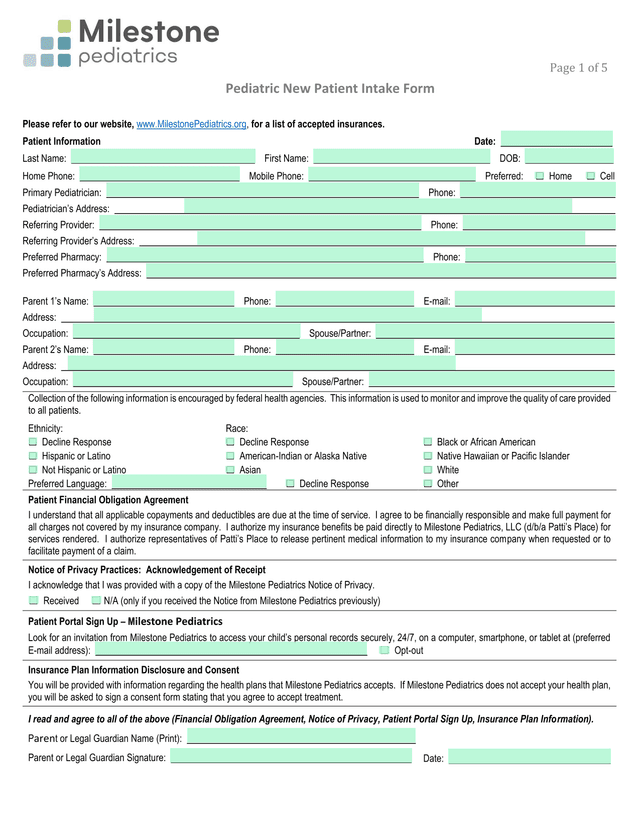 Milestone pediatrics

Page 1 of 5

Pediatric New Patient Intake Form

Please refer to our website, www.MilestonePediatrics.org, for a list of accepted insurances.

Patient Information
Date:
Last Name: First Name: DOB:
Home Phone: Mobile Phone: Preferred: Home Cell
Primary Pediatrician: Phone:
Pediatrician's Address:
Referring Provider: Phone:
Referring Provider's Address:
Preferred Pharmacy: Phone:
Preferred Pharmacy's Address:

Parent 1's Name: Phone: E-mail:
Address:
Occupation: Spouse/Partner:
Parent 2's Name: Phone: E-mail:
Address:
Occupation: Spouse/Partner:

Collection of the following information is encouraged by federal health agencies. This information is used to monitor and improve the quality of care provided to all patients.

Ethnicity:
Decline Response
Hispanic or Latino
Not Hispanic or Latino
Preferred Language:

Race:
Decline Response
American-Indian or Alaska Native
Asian
Decline Response

Black or African American
Native Hawaiian or Pacific Islander
White
Other

Patient Financial Obligation Agreement
I understand that all applicable copayments and deductibles are due at the time of service. I agree to be financially responsible and make full payment for all charges not covered by my insurance company. I authorize my insurance benefits be paid directly to Milestone Pediatrics, LLC (d/b/a Patti's Place) for services rendered. I authorize representatives of Patti's Place to release pertinent medical information to my insurance company when requested or to facilitate payment of a claim.

Notice of Privacy Practices: Acknowledgement of Receipt
I acknowledge that I was provided with a copy of the Milestone Pediatrics Notice of Privacy.
Received N/A (only if you received the Notice from Milestone Pediatrics previously)

Patient Portal Sign Up – Milestone Pediatrics
Look for an invitation from Milestone Pediatrics to access your child's personal records securely, 24/7, on a computer, smartphone, or tablet at (preferred E-mail address): Opt-out

Insurance Plan Information Disclosure and Consent
You will be provided with information regarding the health plans that Milestone Pediatrics accepts. If Milestone Pediatrics does not accept your health plan, you will be asked to sign a consent form stating that you agree to accept treatment.

I read and agree to all of the above (Financial Obligation Agreement, Notice of Privacy, Patient Portal Sign Up, Insurance Plan Information).

Parent or Legal Guardian Name (Print):
Parent or Legal Guardian Signature: Date: